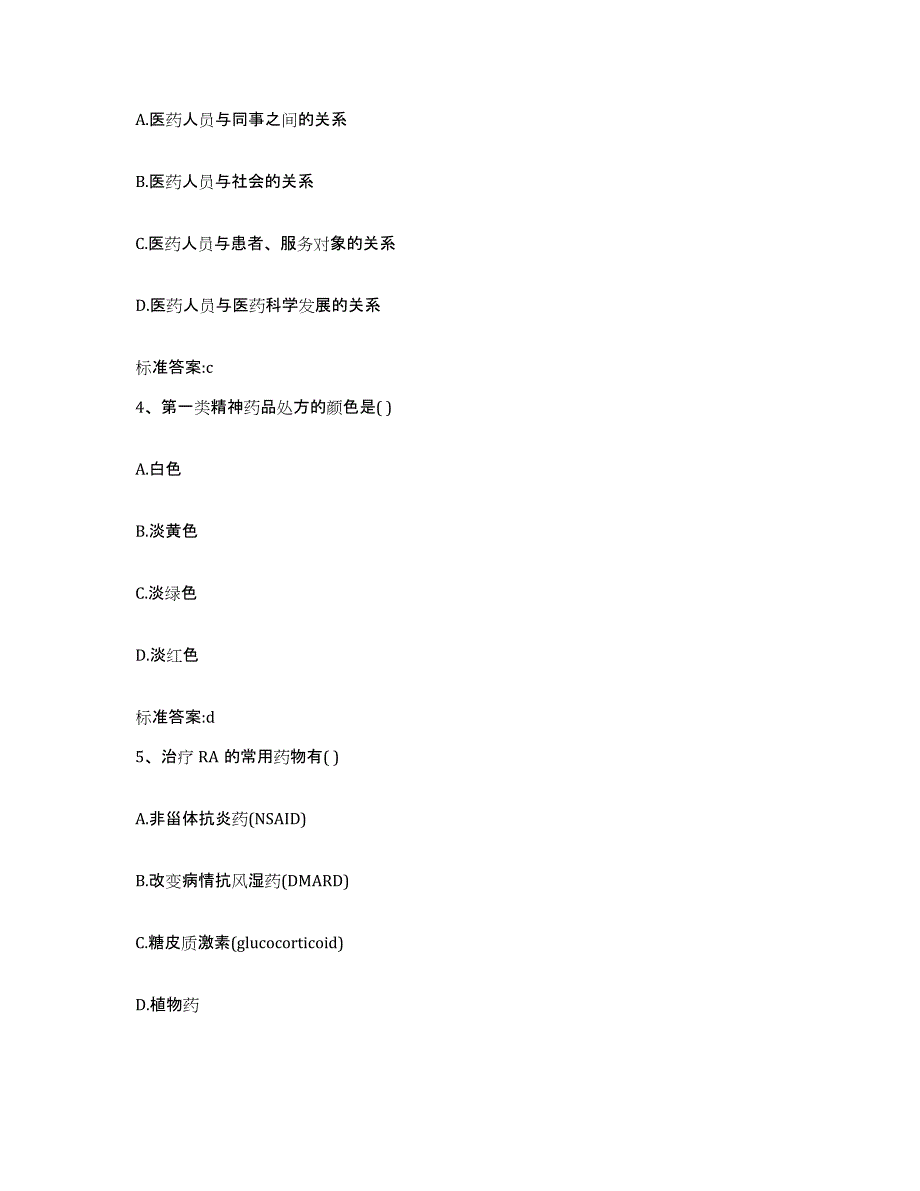 A.医药人员与同事之间的关系

B.医药人员与社会的关系

C.医药人员与患者、服务对象的关系

D.医药人员与医药科学发展的关系

标准答案:c

4、第一类精神药品处方的颜色是( )

A.白色

B.淡黄色

C.淡绿色

D.淡红色

标准答案:d

5、治疗 RA 的常用药物有( )

A.非甾体抗炎药(NSAID)

B.改变病情抗风湿药(DMARD)

C.糖皮质激素(glucocorticoid)

D.植物药